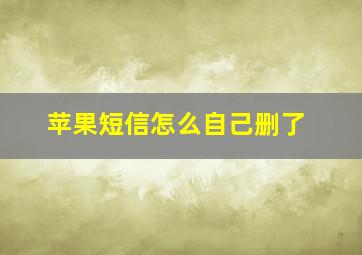 苹果短信怎么自己删了